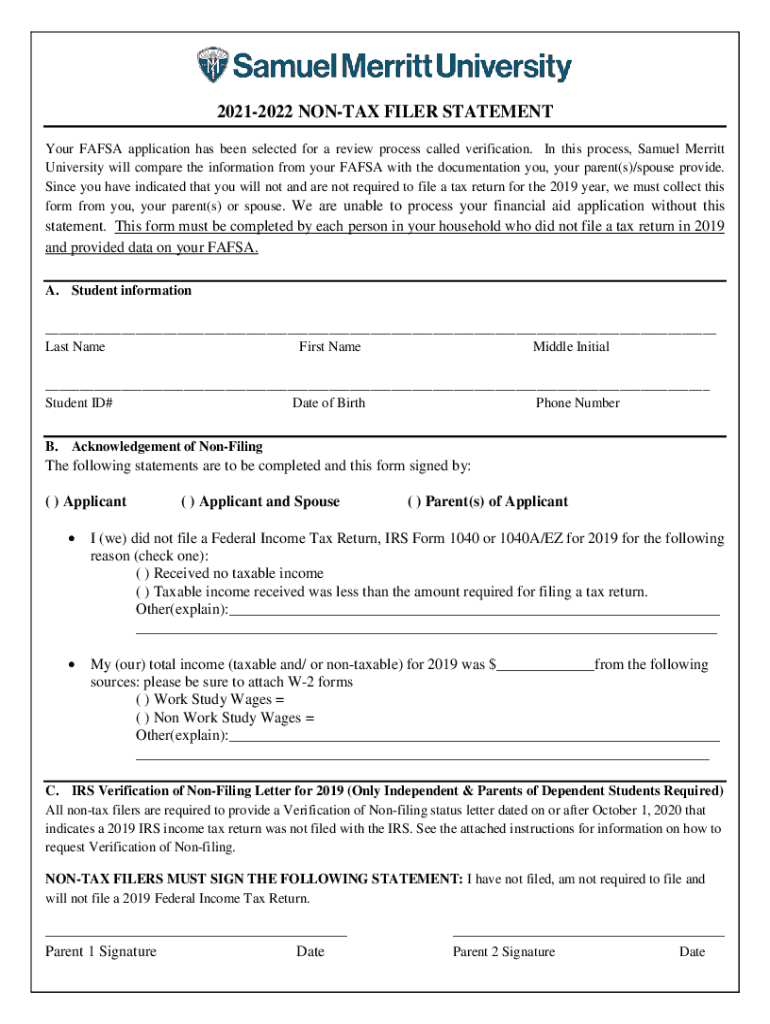 Samuel Merritt University

2021-2022 NON-TAX FILER STATEMENT

Your FAFSA application has been selected for a review process called verification. In this process, Samuel Merritt University will compare the information from your FAFSA with the documentation you, your parent(s)/spouse provide. Since you have indicated that you will not and are not required to file a tax return for the 2019 year, we must collect this form from you, your parent(s) or spouse. We are unable to process your financial aid application without this statement. This form must be completed by each person in your household who did not file a tax return in 2019 and provided data on your FAFSA.

A. Student information

Last Name First Name Middle Initial

Student ID# Date of Birth Phone Number

B. Acknowledgement of Non-Filing

The following statements are to be completed and this form signed by:

( ) Applicant ( ) Applicant and Spouse ( ) Parent(s) of Applicant

• I (we) did not file a Federal Income Tax Return, IRS Form 1040 or 1040A/EZ for 2019 for the following reason (check one):
( ) Received no taxable income
( ) Taxable income received was less than the amount required for filing a tax return.
Other(explain):

• My (our) total income (taxable and/ or non-taxable) for 2019 was $____________from the following sources: please be sure to attach W-2 forms
( ) Work Study Wages =
( ) Non Work Study Wages =
Other(explain):

C. IRS Verification of Non-Filing Letter for 2019 (Only Independent & Parents of Dependent Students Required)

All non-tax filers are required to provide a Verification of Non-filing status letter dated on or after October 1, 2020 that indicates a 2019 IRS income tax return was not filed with the IRS. See the attached instructions for information on how to request Verification of Non-filing.

NON-TAX FILERS MUST SIGN THE FOLLOWING STATEMENT: I have not filed, am not required to file and will not file a 2019 Federal Income Tax Return.

Parent 1 Signature Date Parent 2 Signature Date